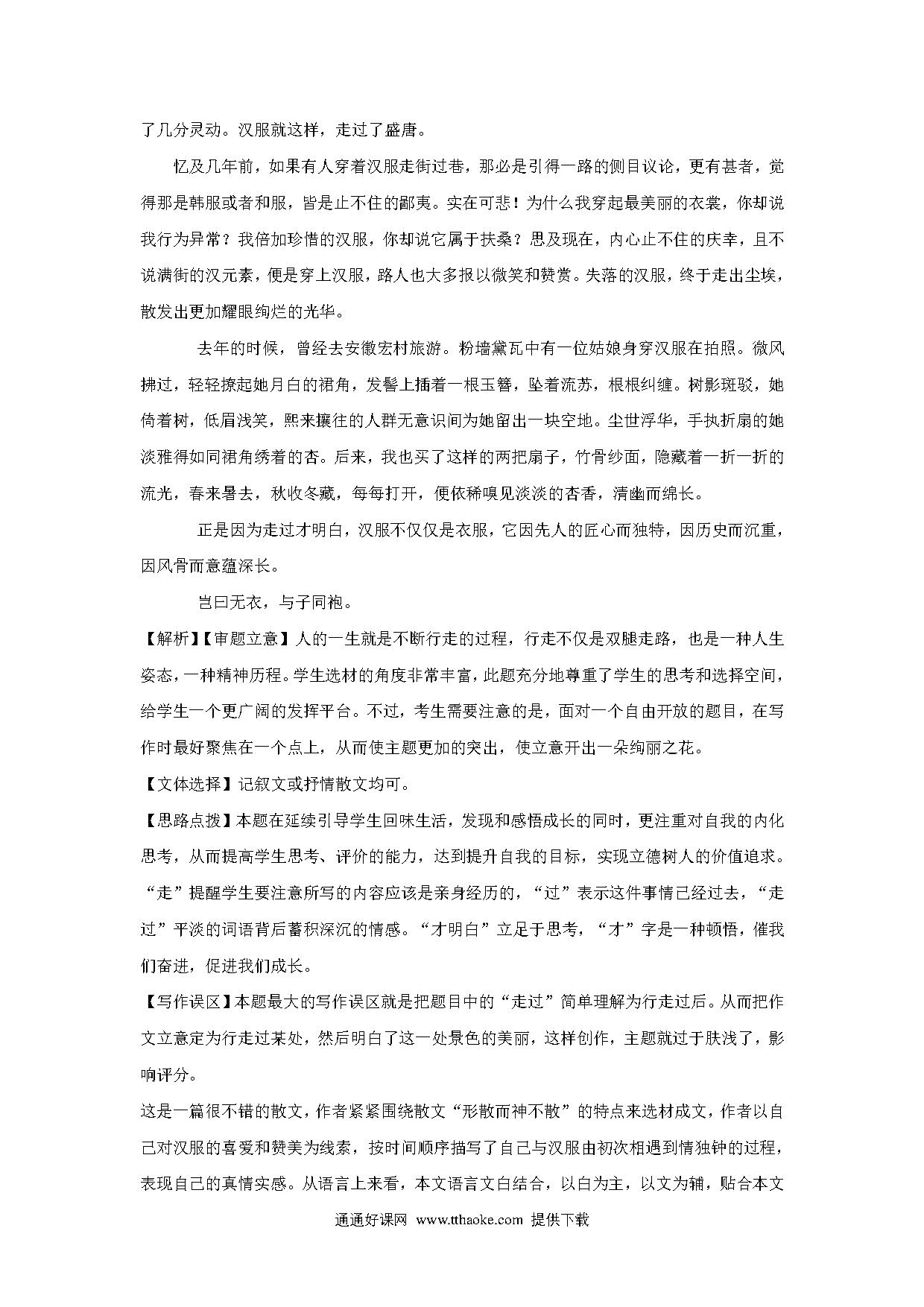 了几分灵动。汉服就这样，走过了盛唐。

忆及几年前，如果有人穿着汉服走街过巷，那必是引得一路的侧目议论，更有甚者，觉得那是韩服或者和服，皆是止不住的鄙夷。实在可悲！为什么我穿起最美丽的衣裳，你却说我行为异常？我倍加珍惜的汉服，你却说它属于扶桑？思及现在，内心止不住的庆幸，且不说满街的汉元素，便是穿上汉服，路人也大多报以微笑和赞赏。失落的汉服，终于走出尘埃，散发出更加耀眼绚烂的光华。

去年的时候，曾经去安徽宏村旅游。粉墙黛瓦中有一位姑娘身穿汉服在拍照。微风拂过，轻轻撩起她月白的裙角，发髻上插着一根玉簪，坠着流苏，根根纠缠。树影斑驳，她倚着树，低眉浅笑，熙来攘往的人群无意识间为她留出一块空地。尘世浮华，手执折扇的她淡雅得如同裙角绣着的杏。后来，我也买了这样的两把扇子，竹骨纱面，隐藏着一折一折的流光，春来暑去，秋收冬藏，每每打开，便依稀嗅见淡淡的杏香，清幽而绵长。

正是因为走过才明白，汉服不仅仅是衣服，它因先人的匠心而独特，因历史而沉重，因风骨而意蕴深长。

岂曰无衣，与子同袍。

【解析】【审题立意】人的一生就是不断行走的过程，行走不仅是双腿走路，也是一种人生姿态，一种精神历程。学生选材的角度非常丰富，此题充分地尊重了学生的思考和选择空间，给学生一个更广阔的发挥平台。不过，考生需要注意的是，面对一个自由开放的题目，在写作时最好聚焦在一个点上，从而使主题更加的突出，使立意开出一朵绚丽之花。

【文体选择】记叙文或抒情散文均可。

【思路点拨】本题在延续引导学生回味生活，发现和感悟成长的同时，更注重对自我的内化思考，从而提高学生思考、评价的能力，达到提升自我的目标，实现立德树人的价值追求。“走”提醒学生要注意所写的内容应该是亲身经历的，“过”表示这件事情已经过去，“走过”平淡的词语背后蓄积深沉的情感。“才明白”立足于思考，“才”字是一种顿悟，催我们奋进，促进我们成长。

【写作误区】本题最大的写作误区就是把题目中的“走过”简单理解为行走过后。从而把作文立意定为行走过某处，然后明白了这一处景色的美丽，这样创作，主题就过于肤浅了，影响评分。

这是一篇很不错的散文，作者紧紧围绕散文“形散而神不散”的特点来选材成文，作者以自己对汉服的喜爱和赞美为线索，按时间顺序描写了自己与汉服由初次相遇到情独钟的过程，表现自己的真情实感。从语言上来看，本文语言文白结合，以白为主，以文为辅，贴合本文

通通好课网 www.tthaoke.com 提供下载